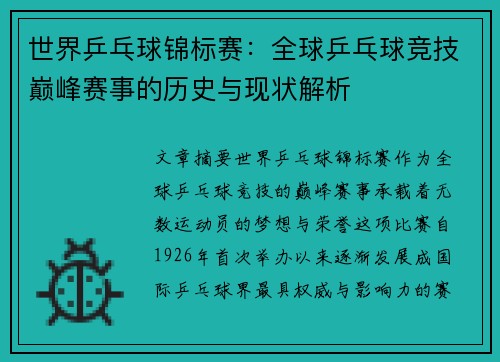 世界乒乓球锦标赛：全球乒乓球竞技巅峰赛事的历史与现状解析

文章摘要世界乒乓球锦标赛作为全球乒乓球竞技的巅峰赛事承载着无数运动员的梦想与荣誉这项比赛自1926年首次举办以来逐渐发展成国际乒乓球界最具权威与影响力的赛